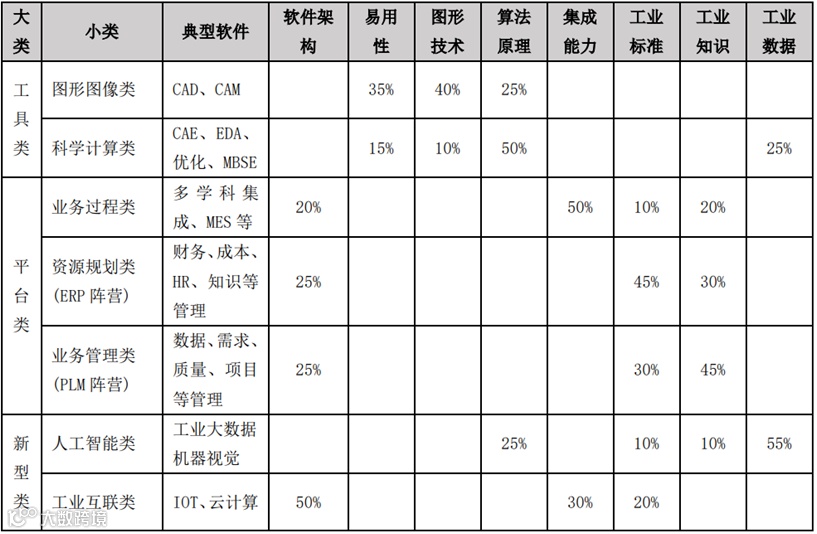 | 大类 | 小类 | 典型软件 | 软件架构 | 易用性 | 图形技术 | 算法原理 | 集成能力 | 工业标准 | 工业知识 | 工业数据 |
|---|---|---|---|---|---|---|---|---|---|---|
| 工具类 | 图形图像类 | CAD、CAM | | 35% | 40% | 25% | | | | |
| | 科学计算类 | CAE、EDA、优化、MBSE | | 15% | 10% | 50% | | | | 25% |
| 平台类 | 业务过程类 | 多学科集成、MES等 | 20% | | | | 50% | 10% | 20% | |
| | 资源规划类(ERP阵营) | 财务、成本、HR、知识等管理 | 25% | | | | | 45% | 30% | |
| | 业务管理类(PLM阵营) | 数据、需求、质量、项目等管理 | 25% | | | | | 30% | 45% | |
| 新型类 | 人工智能类 | 工业大数据机器视觉 | | | | 25% | | 10% | 10% | 55% |
| | 工业互联类 | IOT、云计算 | 50% | | | | 30% | 20% | | |

大数跨境